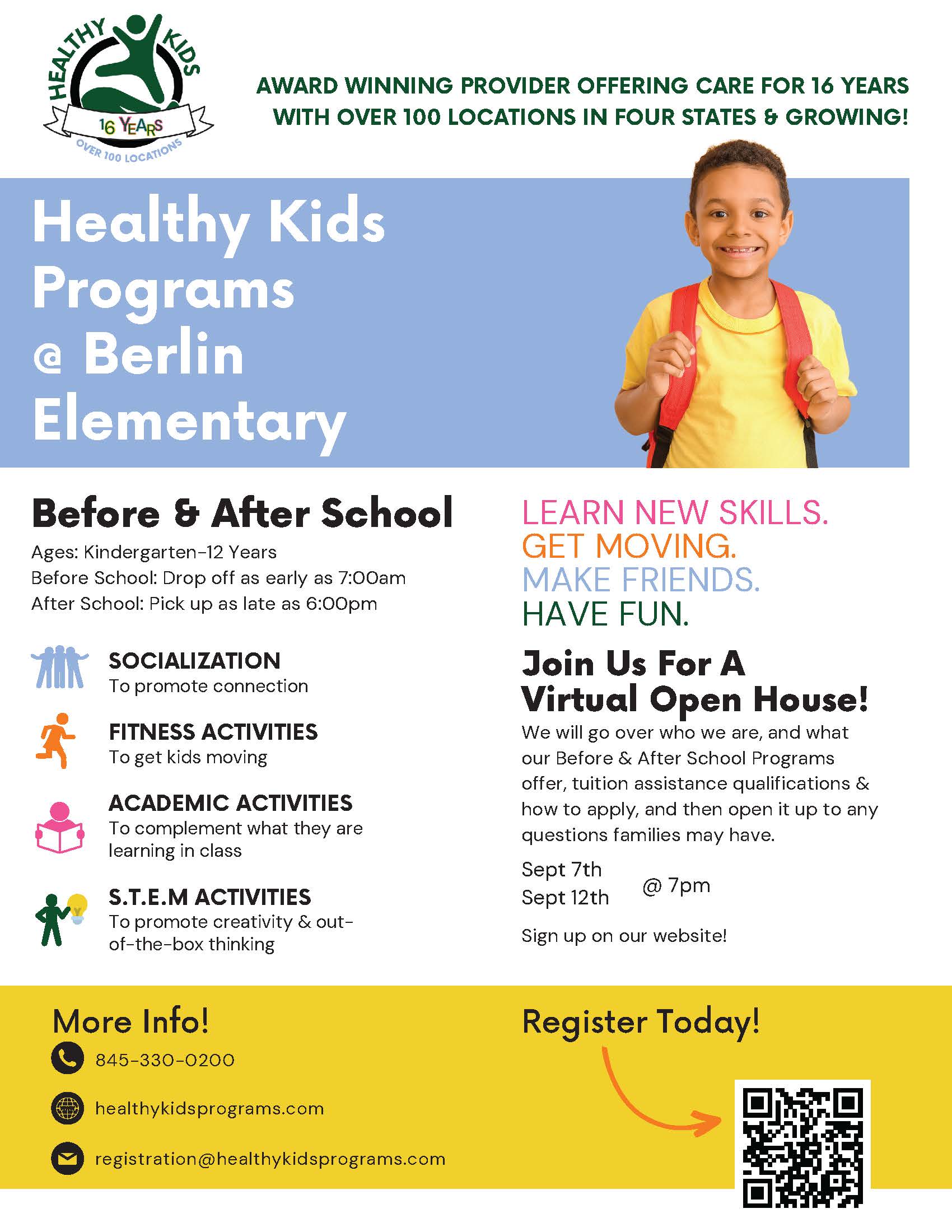 HEALTHY KIDS
16 YEARS
OVER 100 LOCATIONS

AWARD WINNING PROVIDER OFFERING CARE FOR 16 YEARS WITH OVER 100 LOCATIONS IN FOUR STATES & GROWING!

Healthy Kids Programs @ Berlin Elementary

Before & After School

Ages: Kindergarten-12 Years
Before School: Drop off as early as 7:00am
After School: Pick up as late as 6:00pm

SOCIALIZATION
To promote connection

FITNESS ACTIVITIES
To get kids moving

ACADEMIC ACTIVITIES
To complement what they are learning in class

S.T.E.M ACTIVITIES
To promote creativity & out-of-the-box thinking

LEARN NEW SKILLS.
GET MOVING.
MAKE FRIENDS.
HAVE FUN.

Join Us For A Virtual Open House!

We will go over who we are, and what our Before & After School Programs offer, tuition assistance qualifications & how to apply, and then open it up to any questions families may have.

Sept 7th
Sept 12th
@ 7pm

Sign up on our website!

More Info!

845-330-0200

healthykidsprograms.com

registration@healthykidsprograms.com

Register Today!